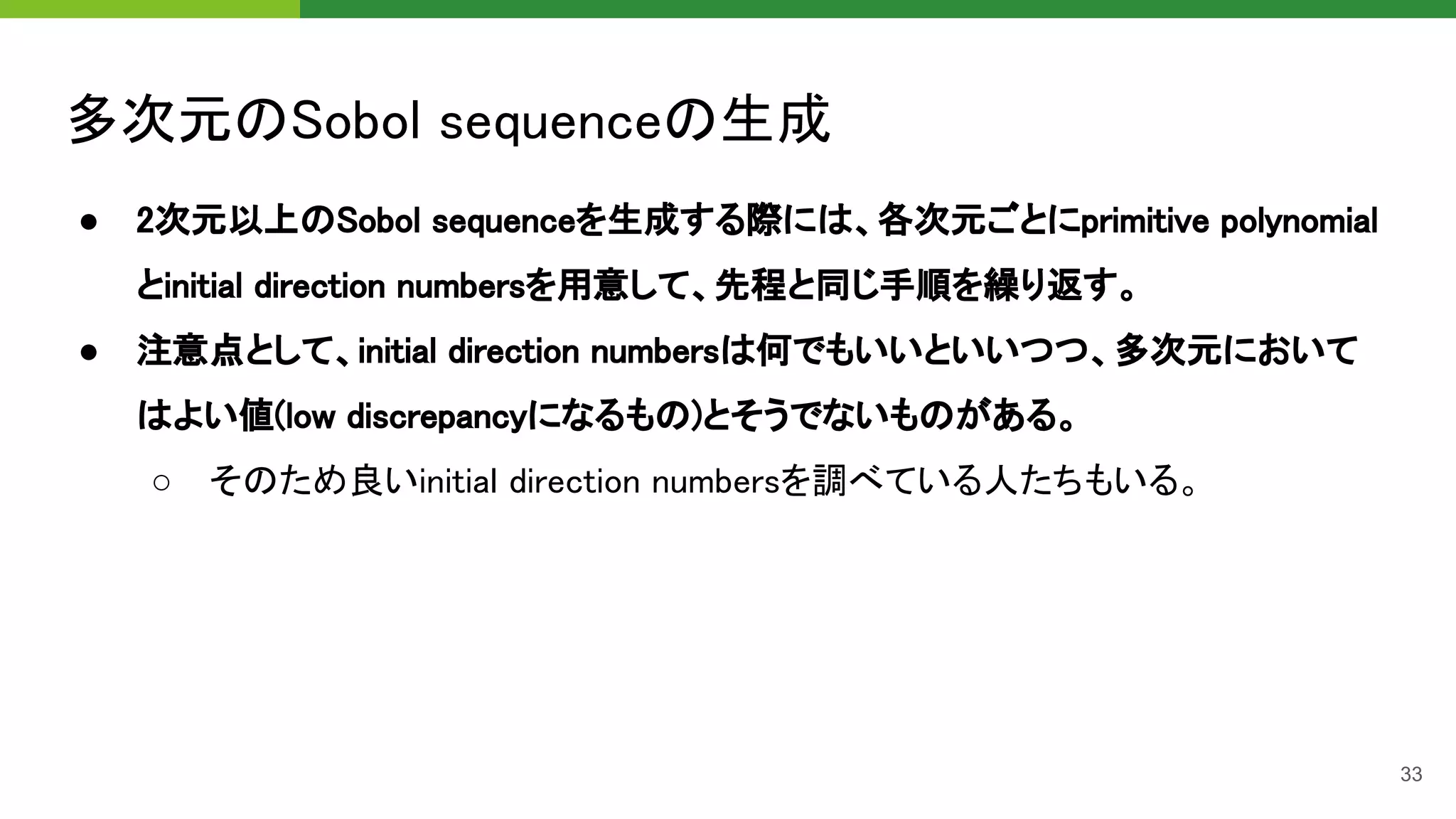 多次元のSobol sequenceの生成

• 2次元以上のSobol sequenceを生成する際には、各次元ごとにprimitive polynomialとinitial direction numbersを用意して、先程と同じ手順を繰り返す。
• 注意点として、initial direction numbersは何でもいいといいつつ、多次元においてはよい値(low discrepancyになるもの)とそうでないものがある。
○ そのため良いinitial direction numbersを調べている人たちもいる。

33